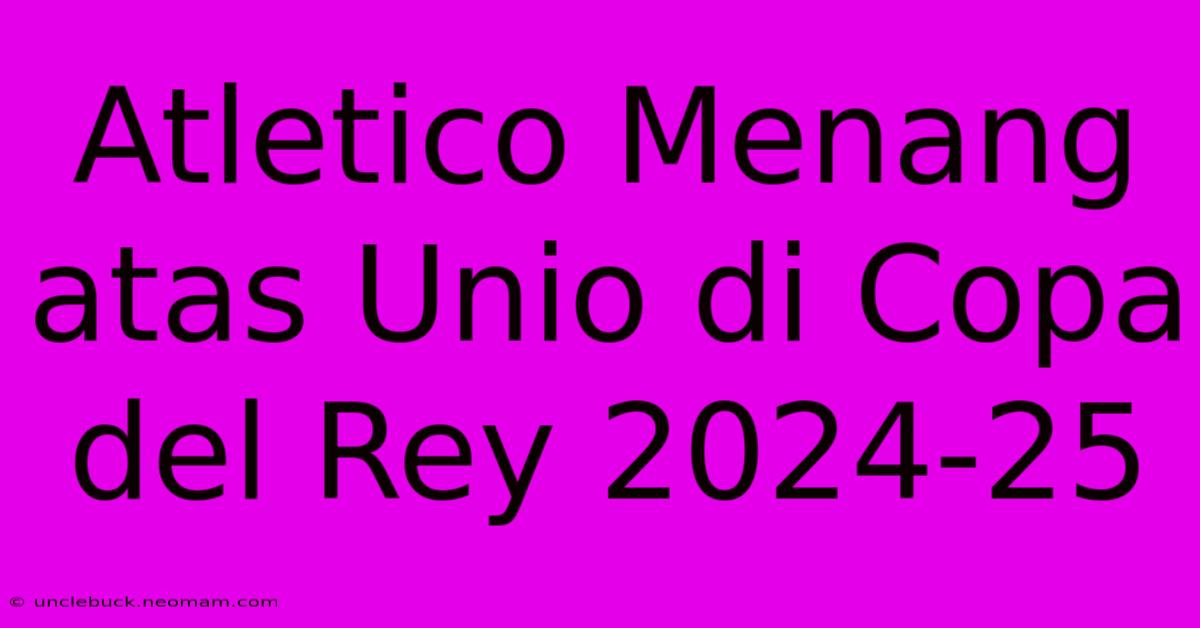 Atletico Menang atas Unio di Copa del Rey 2024-25

© unclebuck.neomam.com